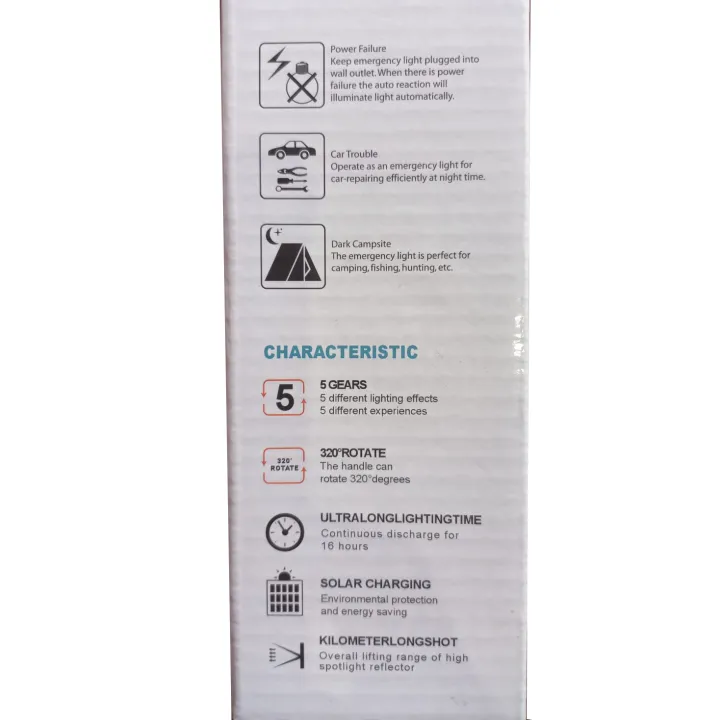 Power Failure
Keep emergency light plugged into wall outlet. When there is power failure the auto reaction will illuminate light automatically.

Car Trouble
Operate as an emergency light for car-repairing efficiently at night time.

Dark Campsite
The emergency light is perfect for camping, fishing, hunting, etc.

CHARACTERISTIC

5

5 GEARS
5 different lighting effects
5 different experiences

320° ROTATE

320°ROTATE
The handle can rotate 320°degrees

ULTRALONGLIGHTINGTIME
Continuous discharge for 16 hours

SOLAR CHARGING
Environmental protection and energy saving

KILOMETERLONGSHOT
Overall lifting range of high spotlight reflector